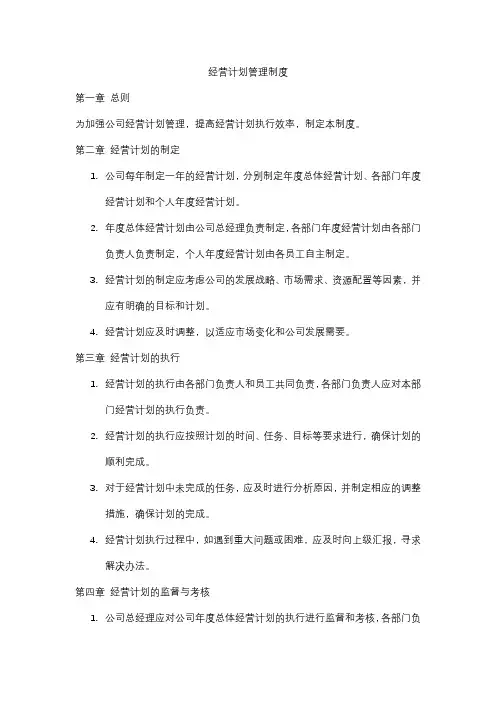 经营计划管理制度

第一章 总则

为加强公司经营计划管理，提高经营计划执行效率，制定本制度。

第二章 经营计划的制定

1. 公司每年制定一年的经营计划，分别制定年度总体经营计划、各部门年度经营计划和个人年度经营计划。

2. 年度总体经营计划由公司总经理负责制定，各部门年度经营计划由各部门负责人负责制定，个人年度经营计划由各员工自主制定。

3. 经营计划的制定应考虑公司的发展战略、市场需求、资源配置等因素，并应有明确的目标和计划。

4. 经营计划应及时调整，以适应市场变化和公司发展需要。

第三章 经营计划的执行

1. 经营计划的执行由各部门负责人和员工共同负责，各部门负责人应对本部门经营计划的执行负责。

2. 经营计划的执行应按照计划的时间、任务、目标等要求进行，确保计划的顺利完成。

3. 对于经营计划中未完成的任务，应及时进行分析原因，并制定相应的调整措施，确保计划的完成。

4. 经营计划执行过程中，如遇到重大问题或困难，应及时向上级汇报，寻求解决办法。

第四章 经营计划的监督与考核

1. 公司总经理应对公司年度总体经营计划的执行进行监督和考核，各部门负